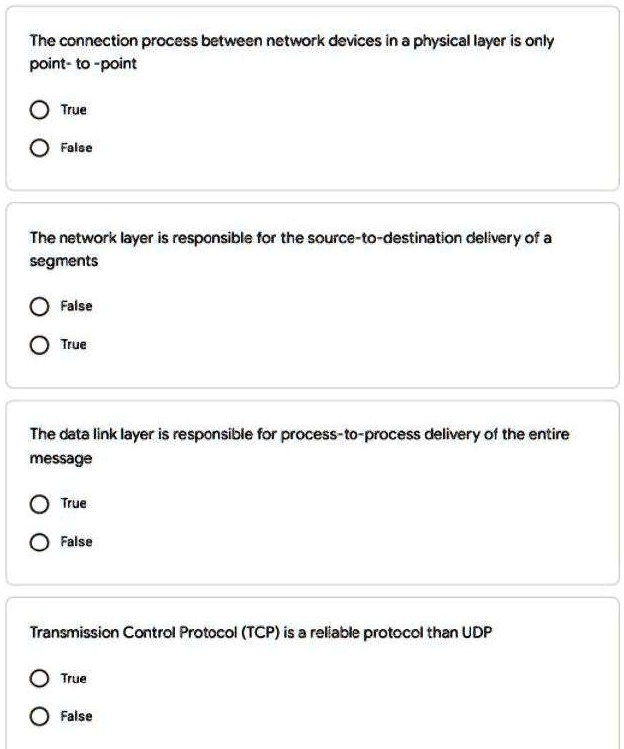 The connection process between network devices in a physical layer is only point- to -point

True

False

The network layer is responsible for the source-to-destination delivery of a segments

False

True

The data link layer is responsible for process-to-process delivery of the entire message

True

False

Transmission Control Protocol (TCP) is a reliable protocol than UDP

True

False